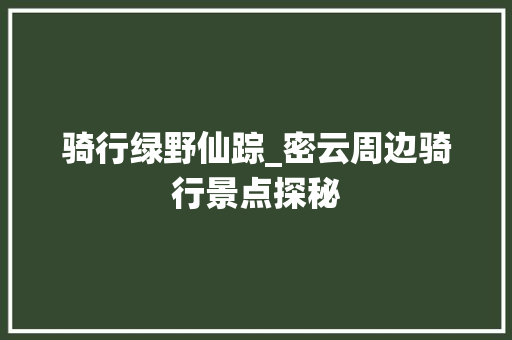 骑行绿野仙踪_密云周边骑行景点探秘